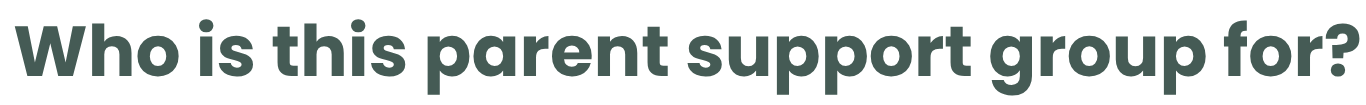 Who is this parent support group for?